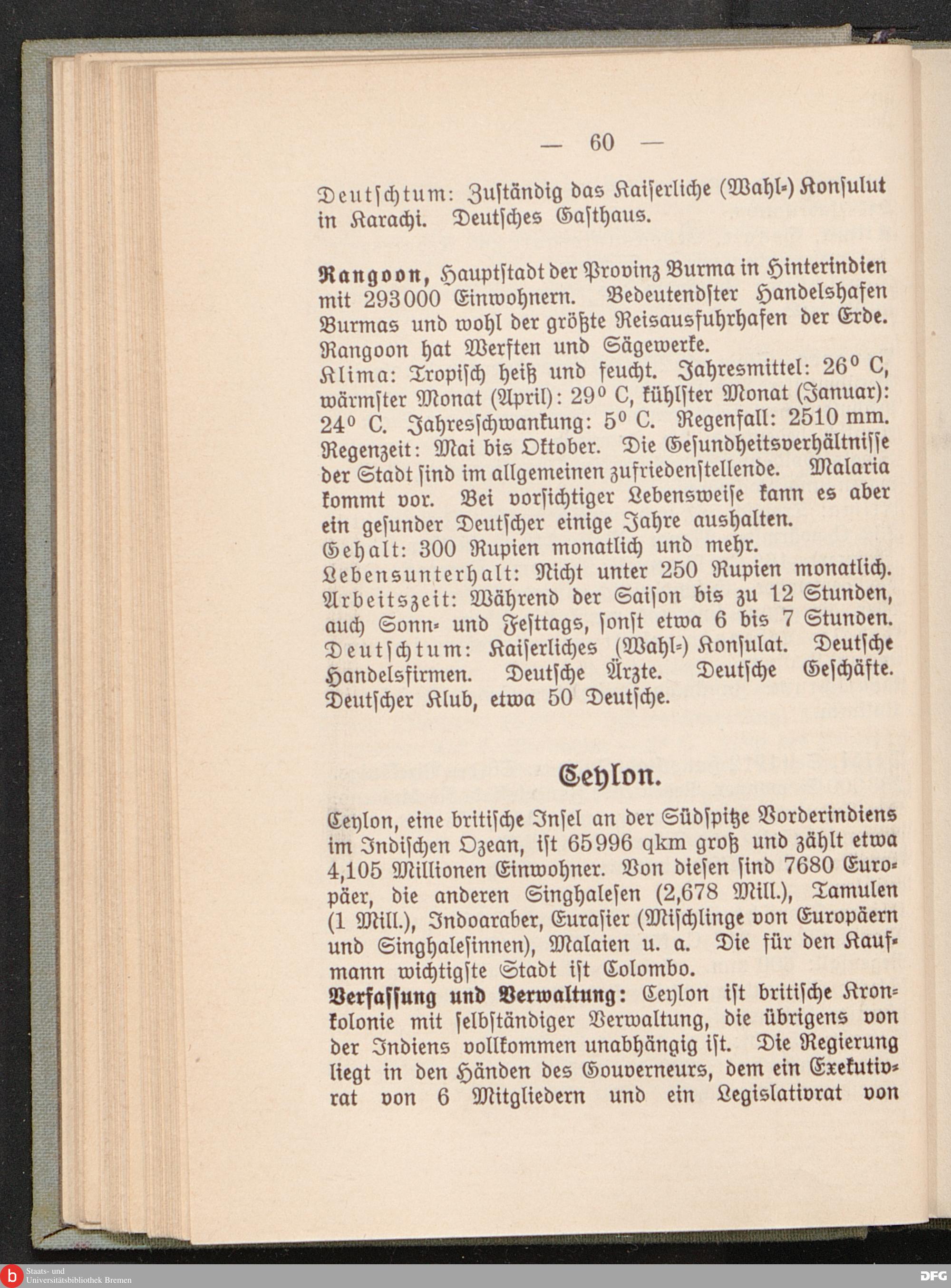 — 60 —

Deutschtum: Zuständig das Kaiserliche (Wahl-) Konsulut in Karachi. Deutsches Gasthaus.

Rangoon, Hauptstadt der Provinz Burma in Hinterindien mit 293000 Einwohnern. Bedeutendster Handelshafen Burmas und wohl der größte Reisausfuhrhafen der Erde. Rangoon hat Werften und Sägewerke.
Klima: Tropisch heiß und feucht. Jahresmittel: 26° C, wärmster Monat (April): 29° C, kühlster Monat (Januar): 24° C. Jahresschwankung: 5° C. Regenfall: 2510 mm. Regenzeit: Mai bis Oktober. Die Gesundheitsverhältnisse der Stadt sind im allgemeinen zufriedenstellende. Malaria kommt vor. Bei vorsichtiger Lebensweise kann es aber ein gesunder Deutscher einige Jahre aushalten.
Gehalt: 300 Rupien monatlich und mehr.
Lebensunterhalt: Nicht unter 250 Rupien monatlich.
Arbeitszeit: Während der Saison bis zu 12 Stunden, auch Sonn- und Festtags, sonst etwa 6 bis 7 Stunden.
Deutschtum: Kaiserliches (Wahl-) Konsulat. Deutsche Handelsfirmen. Deutsche Ärzte. Deutsche Geschäfte. Deutscher Klub, etwa 50 Deutsche.

Ceylon.

Ceylon, eine britische Insel an der Südspitze Vorderindiens im Indischen Ozean, ist 65996 qkm groß und zählt etwa 4,105 Millionen Einwohner. Von diesen sind 7680 Europäer, die anderen Singhalesen (2,678 Mill.), Tamulen (1 Mill.), Indoaraber, Eurasier (Mischlinge von Europäern und Singhalesinnen), Malaien u. a. Die für den Kaufmann wichtigste Stadt ist Colombo.
Verfassung und Verwaltung: Ceylon ist britische Kronkolonie mit selbständiger Verwaltung, die übrigens von der Indiens vollkommen unabhängig ist. Die Regierung liegt in den Händen des Gouverneurs, dem ein Exekutivrat von 6 Mitgliedern und ein Legislativrat von

Staats- und Universitätsbibliothek Bremen
DFG